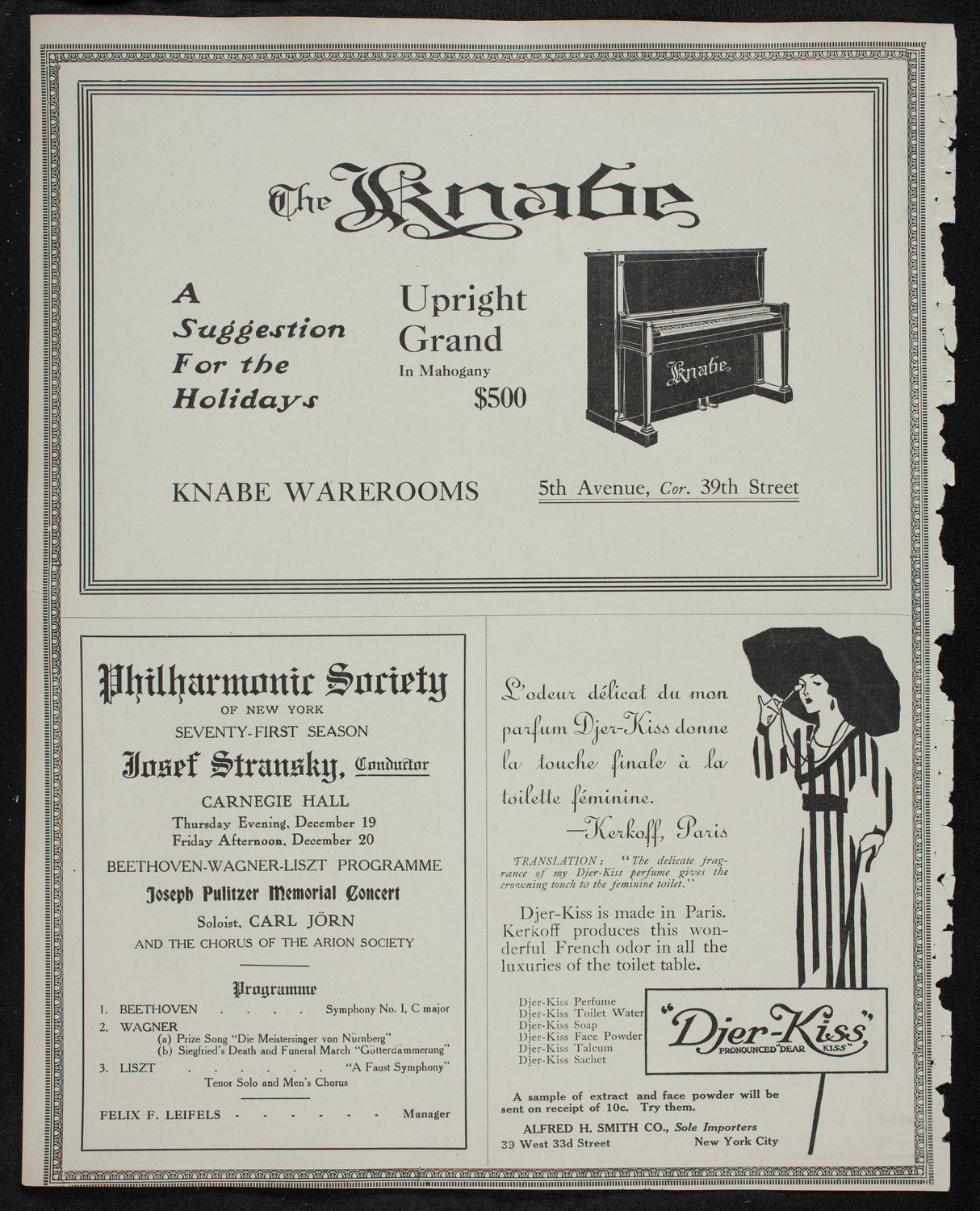 The Knabe

A Suggestion For the Holidays

Upright Grand
In Mahogany
$500

Knabe

KNABE WAREROOMS

5th Avenue, Cor. 39th Street

Philharmonic Society
OF NEW YORK
SEVENTY-FIRST SEASON
Josef Stransky, Conductor
CARNEGIE HALL
Thursday Evening, December 19
Friday Afternoon, December 20
BEETHOVEN-WAGNER-LISZT PROGRAMME
Joseph Pulitzer Memorial Concert
Soloist, CARL JÖRN
AND THE CHORUS OF THE ARION SOCIETY

Programme
1. BEETHOVEN . . . . Symphony No. I, C major
2. WAGNER
(a) Prize Song "Die Meistersinger von Nürnberg"
(b) Siegfried's Death and Funeral March "Götterdämmerung"
3. LISZT . . . . . . "A Faust Symphony"
Tenor Solo and Men's Chorus

FELIX F. LEIFELS - - - - - - Manager

L'odeur délicat du mon parfum Djer-Kiss donne la touche finale à la toilette féminine.
—Kerkoff, Paris

TRANSLATION: "The delicate fragrance of my Djer-Kiss perfume gives the crowning touch to the feminine toilet."

Djer-Kiss is made in Paris. Kerkoff produces this wonderful French odor in all the luxuries of the toilet table.

Djer-Kiss Perfume
Djer-Kiss Toilet Water
Djer-Kiss Soap
Djer-Kiss Face Powder
Djer-Kiss Talcum
Djer-Kiss Sachet

"Djer-Kiss"
PRONOUNCED "DEAR KISS"

A sample of extract and face powder will be sent on receipt of 10c. Try them.
ALFRED H. SMITH CO., Sole Importers
39 West 33d Street New York City